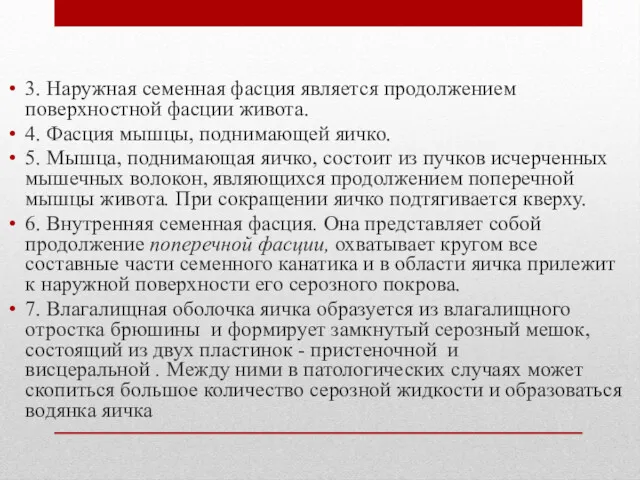 • 3. Наружная семенная фасция является продолжением поверхностной фасции живота.

• 4. Фасция мышцы, поднимающей яичко.

• 5. Мышца, поднимающая яичко, состоит из пучков исчерченных мышечных волокон, являющихся продолжением поперечной мышцы живота. При сокращении яичко подтягивается кверху.

• 6. Внутренняя семенная фасция. Она представляет собой продолжение поперечной фасции, охватывает кругом все составные части семенного канатика и в области яичка прилежит к наружной поверхности его серозного покрова.

• 7. Влагалищная оболочка яичка образуется из влагалищного отростка брюшины и формирует замкнутый серозный мешок, состоящий из двух пластинок - пристеночной и висцеральной . Между ними в патологических случаях может скопиться большое количество серозной жидкости и образоваться водянка яичка